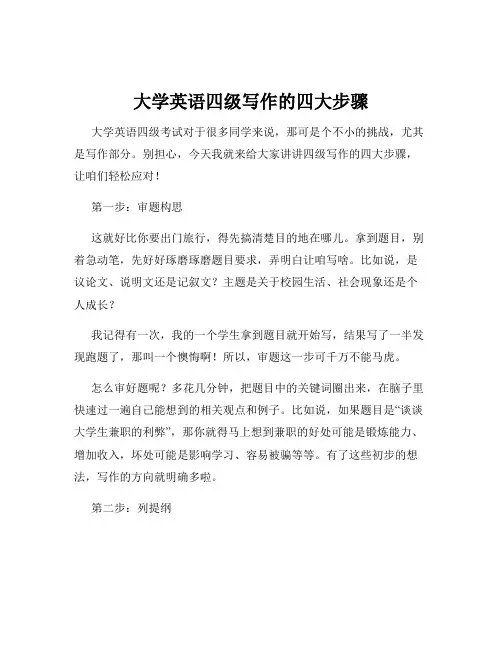 大学英语四级写作的四大步骤

大学英语四级考试对于很多同学来说，那可是个不小的挑战，尤其是写作部分。别担心，今天我就来给大家讲讲四级写作的四大步骤，让咱们轻松应对！

第一步：审题构思

这就好比你要出门旅行，得先搞清楚目的地在哪儿。拿到题目，别着急动笔，先好好琢磨琢磨题目要求，弄明白让咱写啥。比如说，是议论文、说明文还是记叙文？主题是关于校园生活、社会现象还是个人成长？

我记得有一次，我的一个学生拿到题目就开始写，结果写了一半发现跑题了，那叫一个懊悔啊！所以，审题这一步可千万不能马虎。

怎么审好题呢？多花几分钟，把题目中的关键词圈出来，在脑子里快速过一遍自己能想到的相关观点和例子。比如说，如果题目是“谈谈大学生兼职的利弊”，那你就得马上想到兼职的好处可能是锻炼能力、增加收入，坏处可能是影响学习、容易被骗等等。有了这些初步的想法，写作的方向就明确多啦。

第二步：列提纲